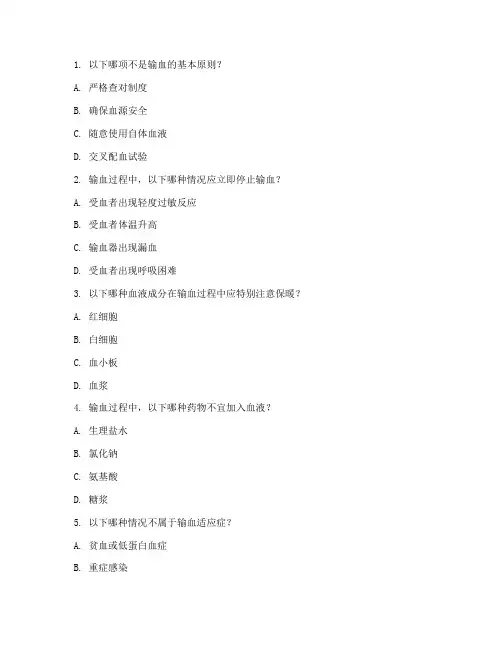 1. 以下哪项不是输血的基本原则？

A. 严格查对制度

B. 确保血源安全

C. 随意使用自体血液

D. 交叉配血试验

2. 输血过程中，以下哪种情况应立即停止输血？

A. 受血者出现轻度过敏反应

B. 受血者体温升高

C. 输血器出现漏血

D. 受血者出现呼吸困难

3. 以下哪种血液成分在输血过程中应特别注意保暖？

A. 红细胞

B. 白细胞

C. 血小板

D. 血浆

4. 输血过程中，以下哪种药物不宜加入血液？

A. 生理盐水

B. 氯化钠

C. 氨基酸

D. 糖浆

5. 以下哪种情况不属于输血适应症？

A. 贫血或低蛋白血症

B. 重症感染